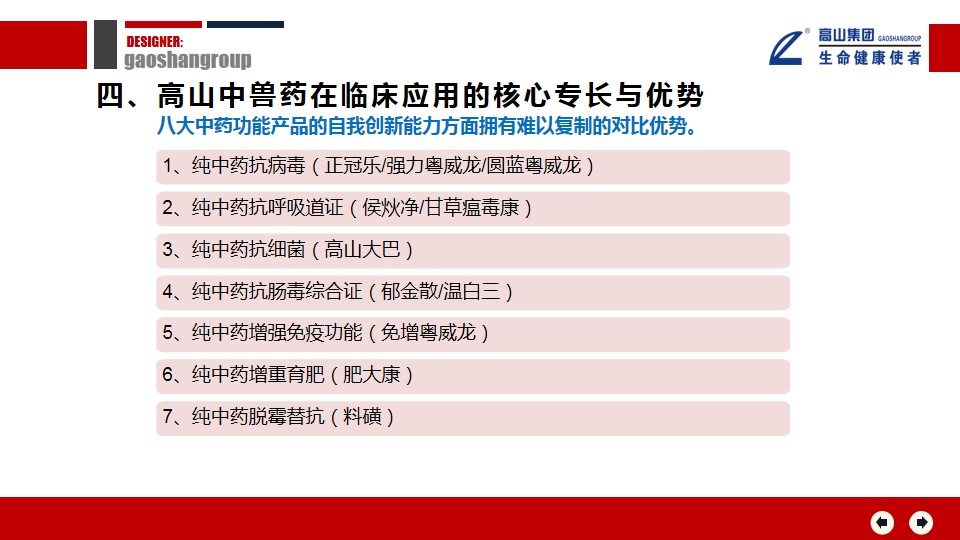 DESIGNER:
gaoshangroup

高山集团 GAOSHANGROUP
生命健康使者

四、高山中兽药在临床应用的核心专长与优势

八大中药功能产品的自我创新能力方面拥有难以复制的对比优势。

1、纯中药抗病毒（正冠乐/强力粤威龙/圆蓝粤威龙）

2、纯中药抗呼吸道证（侯炏净/甘草瘟毒康）

3、纯中药抗细菌（高山大巴）

4、纯中药抗肠毒综合证（郁金散/温白三）

5、纯中药增强免疫功能（免增粤威龙）

6、纯中药增重育肥（肥大康）

7、纯中药脱霉替抗（料磺）